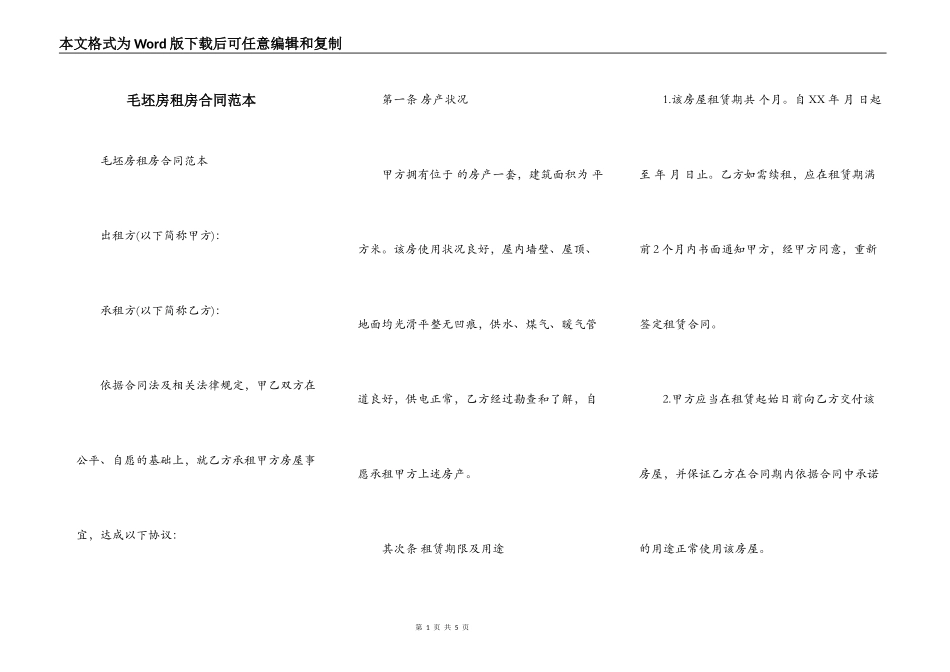 本文格式为Word版下载后可任意编辑和复制

毛坯房租房合同范本

毛坯房租房合同范本

出租方(以下简称甲方):

承租方(以下简称乙方):

依据合同法及相关法律规定，甲乙双方在公平、自愿的基础上，就乙方承租甲方房屋事宜，达成以下协议:

第一条 房产状况

甲方拥有位于 的房产一套，建筑面积为 平方米。该房使用状况良好，屋内墙壁、屋顶、地面均光滑平整无凹痕，供水、煤气、暖气管道良好，供电正常，乙方经过勘查和了解，自愿承租甲方上述房产。

其次条 租赁期限及用途

1.该房屋租赁期共 个月。自XX 年 月 日起至 年 月 日止。乙方如需续租，应在租赁期满前2个月内书面通知甲方，经甲方同意，重新签定租赁合同。

2.甲方应当在租赁起始日前向乙方交付该房屋，并保证乙方在合同期内依据合同中承诺的用途正常使用该房屋。

第 1 页 共 5 页